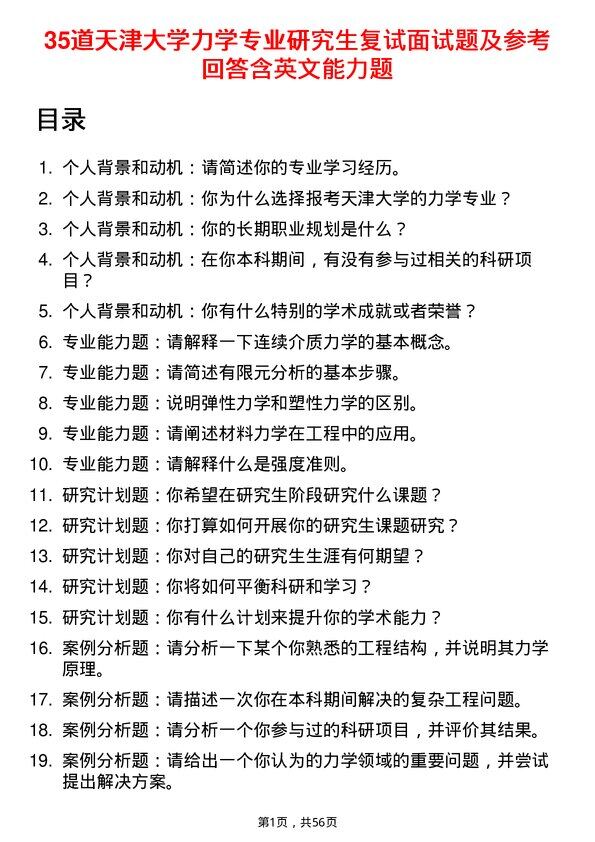 35道天津大学力学专业研究生复试面试题及参考回答含英文能力题

目录

1. 个人背景和动机：请简述你的专业学习经历。
2. 个人背景和动机：你为什么选择报考天津大学的力学专业？
3. 个人背景和动机：你的长期职业规划是什么？
4. 个人背景和动机：在你本科期间，有没有参与过相关的科研项目？
5. 个人背景和动机：你有什么特别的学术成就或者荣誉？
6. 专业能力题：请解释一下连续介质力学的基本概念。
7. 专业能力题：请简述有限元分析的基本步骤。
8. 专业能力题：说明弹性力学和塑性力学的区别。
9. 专业能力题：请阐述材料力学在工程中的应用。
10. 专业能力题：请解释什么是强度准则。
11. 研究计划题：你希望在研究生阶段研究什么课题？
12. 研究计划题：你打算如何开展你的研究生课题研究？
13. 研究计划题：你对自己的研究生生涯有何期望？
14. 研究计划题：你将如何平衡科研和学习？
15. 研究计划题：你有什么计划来提升你的学术能力？
16. 案例分析题：请分析一下某个你熟悉的工程结构，并说明其力学原理。
17. 案例分析题：请描述一次你在本科期间解决的复杂工程问题。
18. 案例分析题：请分析一个你参与过的科研项目，并评价其结果。
19. 案例分析题：请给出一个你认为的力学领域的重要问题，并尝试提出解决方案。

第1页，共56页